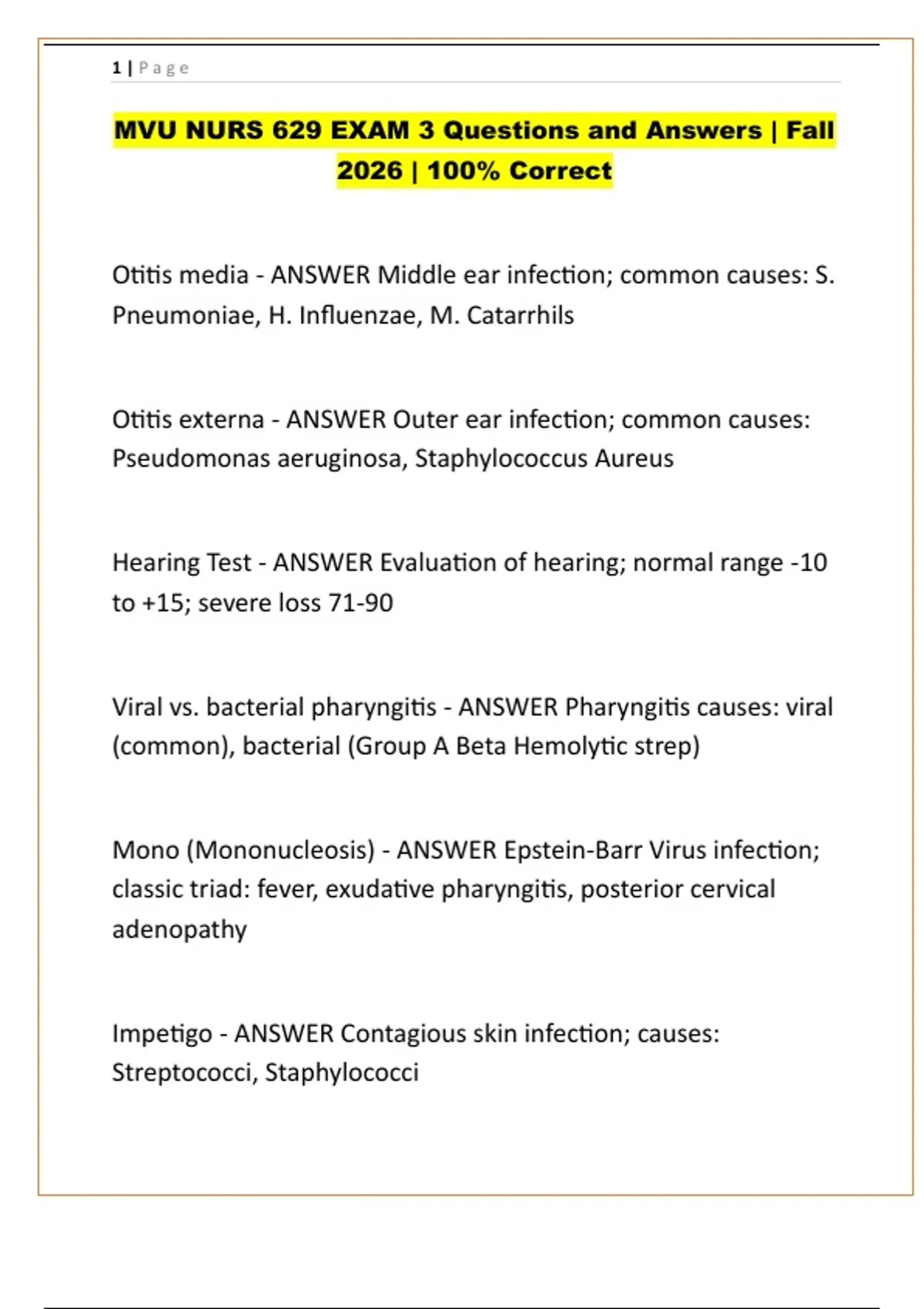 1 | Page

MVU NURS 629 EXAM 3 Questions and Answers | Fall 2026 | 100% Correct

Otitis media - ANSWER Middle ear infection; common causes: S. Pneumoniae, H. Influenzae, M. Catarrhils

Otitis externa - ANSWER Outer ear infection; common causes: Pseudomonas aeruginosa, Staphylococcus Aureus

Hearing Test - ANSWER Evaluation of hearing; normal range -10 to +15; severe loss 71-90

Viral vs. bacterial pharyngitis - ANSWER Pharyngitis causes: viral (common), bacterial (Group A Beta Hemolytic strep)

Mono (Mononucleosis) - ANSWER Epstein-Barr Virus infection; classic triad: fever, exudative pharyngitis, posterior cervical adenopathy

Impetigo - ANSWER Contagious skin infection; causes: Streptococci, Staphylococci